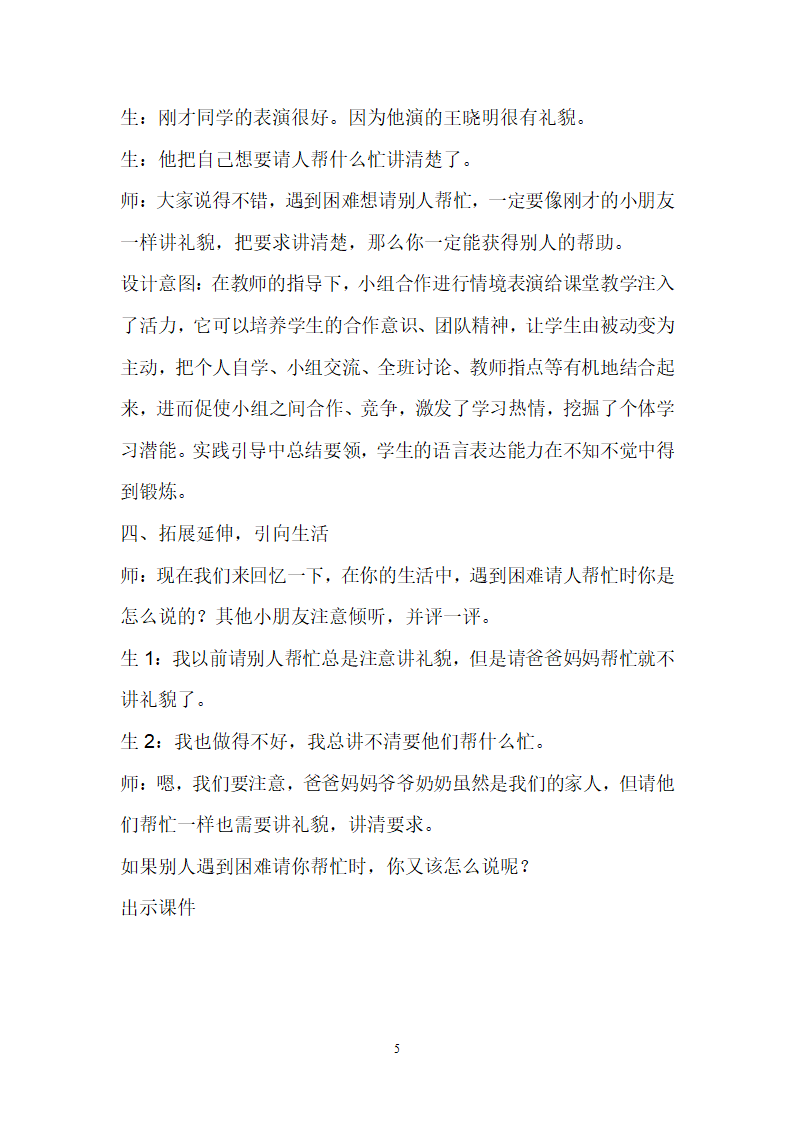 生：刚才同学的表演很好。因为他演的王晓明很有礼貌。

生：他把自己想要请人帮什么忙讲清楚了。

师：大家说得不错，遇到困难想请别人帮忙，一定要像刚才的小朋友一样讲礼貌，把要求讲清楚，那么你一定能获得别人的帮助。

设计意图：在教师的指导下，小组合作进行情境表演给课堂教学注入了活力，它可以培养学生的合作意识、团队精神，让学生由被动变为主动，把个人自学、小组交流、全班讨论、教师指点等有机地结合起来，进而促使小组之间合作、竞争，激发了学习热情，挖掘了个体学习潜能。实践引导中总结要领，学生的语言表达能力在不知不觉中得到锻炼。

四、拓展延伸，引向生活

师：现在我们来回忆一下，在你的生活中，遇到困难请人帮忙时你是怎么说的？其他小朋友注意倾听，并评一评。

生 1：我以前请别人帮忙总是注意讲礼貌，但是请爸爸妈妈帮忙就不讲礼貌了。

生 2：我也做得不好，我总讲不清要他们帮什么忙。

师：嗯，我们要注意，爸爸妈妈爷爷奶奶虽然是我们的家人，但请他们帮忙一样也需要讲礼貌，讲清要求。

如果别人遇到困难请你帮忙时，你又该怎么说呢？

出示课件

5